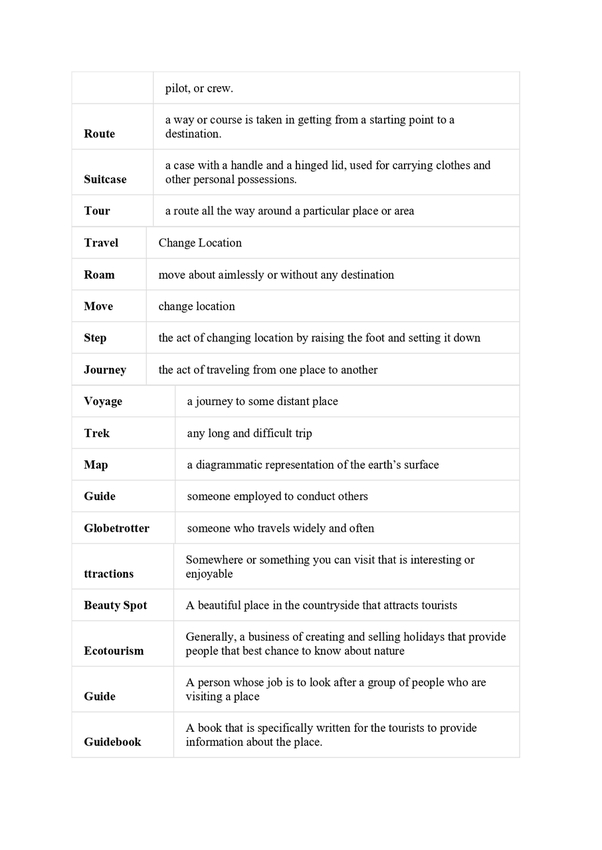 | | |
|---|---|
| | pilot, or crew. |
| **Route** | a way or course is taken in getting from a starting point to a destination. |
| **Suitcase** | a case with a handle and a hinged lid, used for carrying clothes and other personal possessions. |
| **Tour** | a route all the way around a particular place or area |
| **Travel** | Change Location |
| **Roam** | move about aimlessly or without any destination |
| **Move** | change location |
| **Step** | the act of changing location by raising the foot and setting it down |
| **Journey** | the act of traveling from one place to another |
| **Voyage** | a journey to some distant place |
| **Trek** | any long and difficult trip |
| **Map** | a diagrammatic representation of the earth's surface |
| **Guide** | someone employed to conduct others |
| **Globetrotter** | someone who travels widely and often |
| **ttractions** | Somewhere or something you can visit that is interesting or enjoyable |
| **Beauty Spot** | A beautiful place in the countryside that attracts tourists |
| **Ecotourism** | Generally, a business of creating and selling holidays that provide people that best chance to know about nature |
| **Guide** | A person whose job is to look after a group of people who are visiting a place |
| **Guidebook** | A book that is specifically written for the tourists to provide information about the place. |